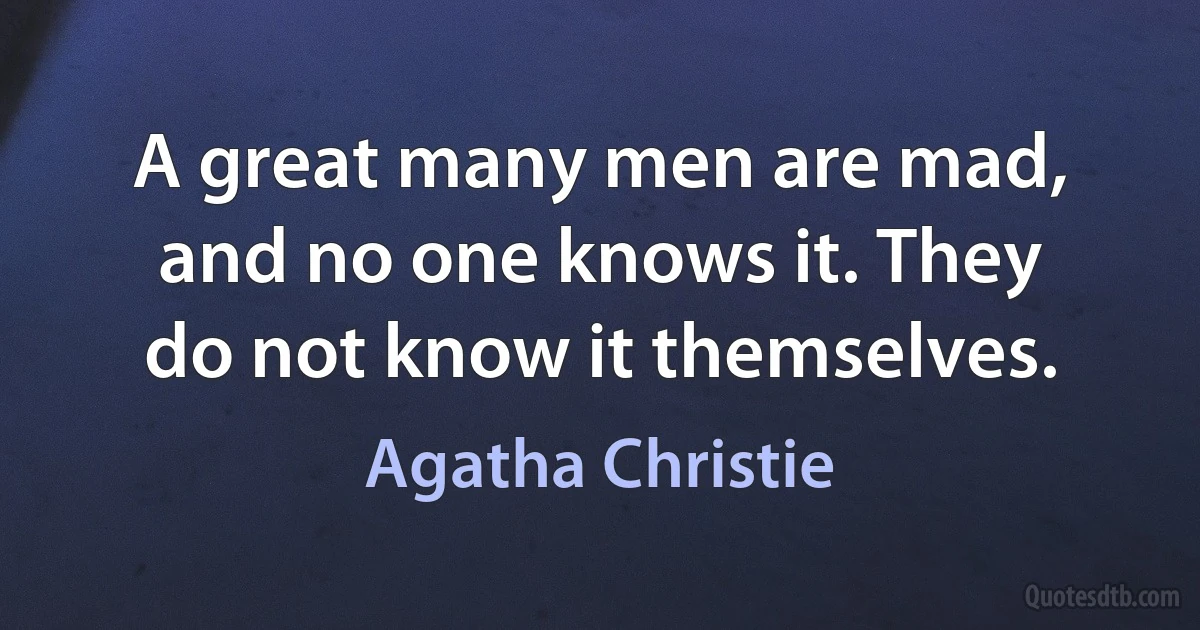 A great many men are mad, and no one knows it. They do not know it themselves.

Agatha Christie

Quotesdtb.com